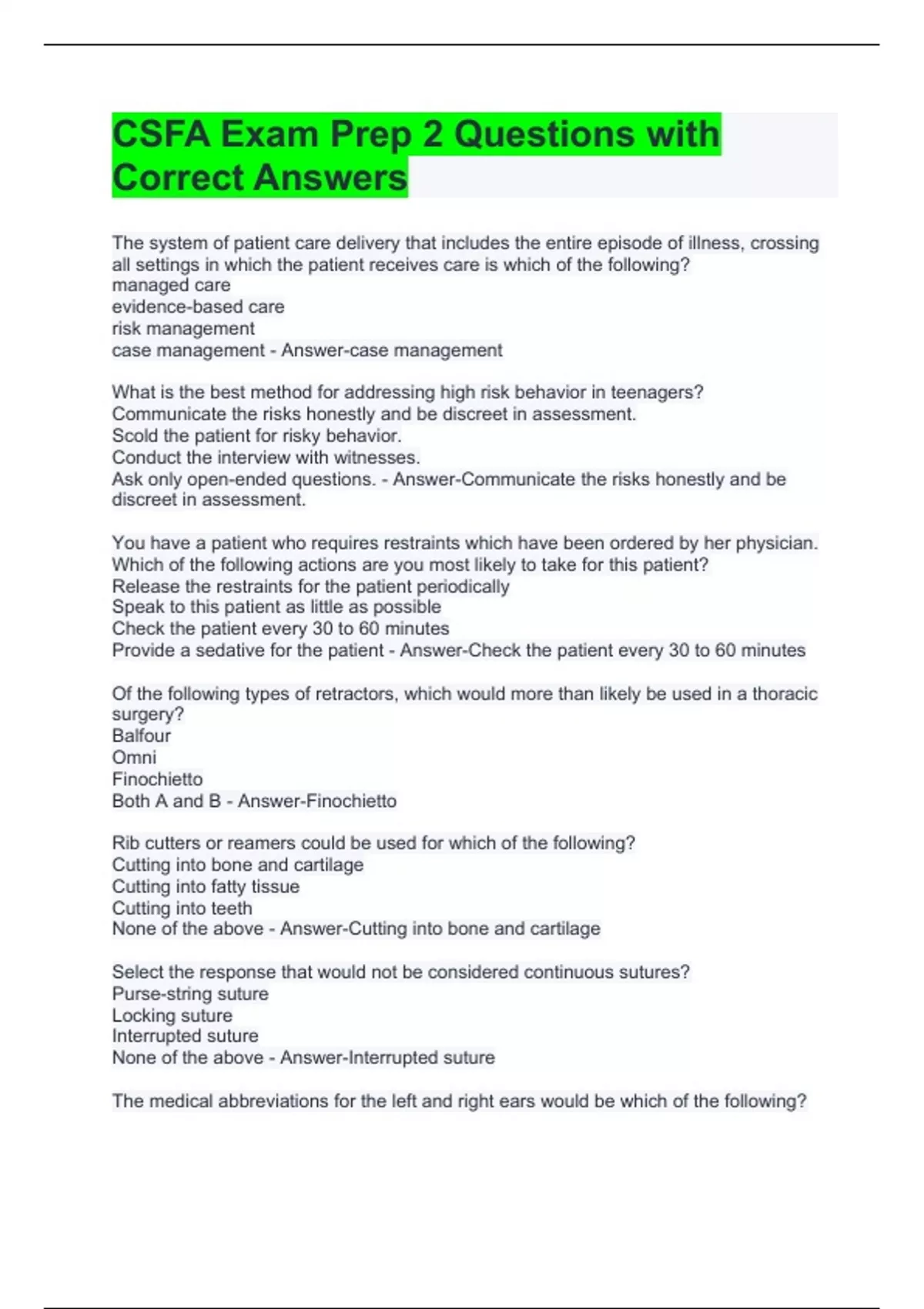 CSFA Exam Prep 2 Questions with Correct Answers

The system of patient care delivery that includes the entire episode of illness, crossing all settings in which the patient receives care is which of the following?
managed care
evidence-based care
risk management
case management - Answer-case management

What is the best method for addressing high risk behavior in teenagers?
Communicate the risks honestly and be discreet in assessment.
Scold the patient for risky behavior.
Conduct the interview with witnesses.
Ask only open-ended questions. - Answer-Communicate the risks honestly and be discreet in assessment.

You have a patient who requires restraints which have been ordered by her physician. Which of the following actions are you most likely to take for this patient?
Release the restraints for the patient periodically
Speak to this patient as little as possible
Check the patient every 30 to 60 minutes
Provide a sedative for the patient - Answer-Check the patient every 30 to 60 minutes

Of the following types of retractors, which would more than likely be used in a thoracic surgery?
Balfour
Omni
Finochietto
Both A and B - Answer-Finochietto

Rib cutters or reamers could be used for which of the following?
Cutting into bone and cartilage
Cutting into fatty tissue
Cutting into teeth
None of the above - Answer-Cutting into bone and cartilage

Select the response that would not be considered continuous sutures?
Purse-string suture
Locking suture
Interrupted suture
None of the above - Answer-Interrupted suture

The medical abbreviations for the left and right ears would be which of the following?